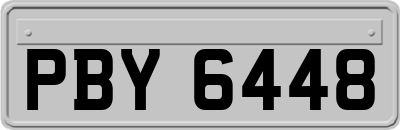 PBY 6448